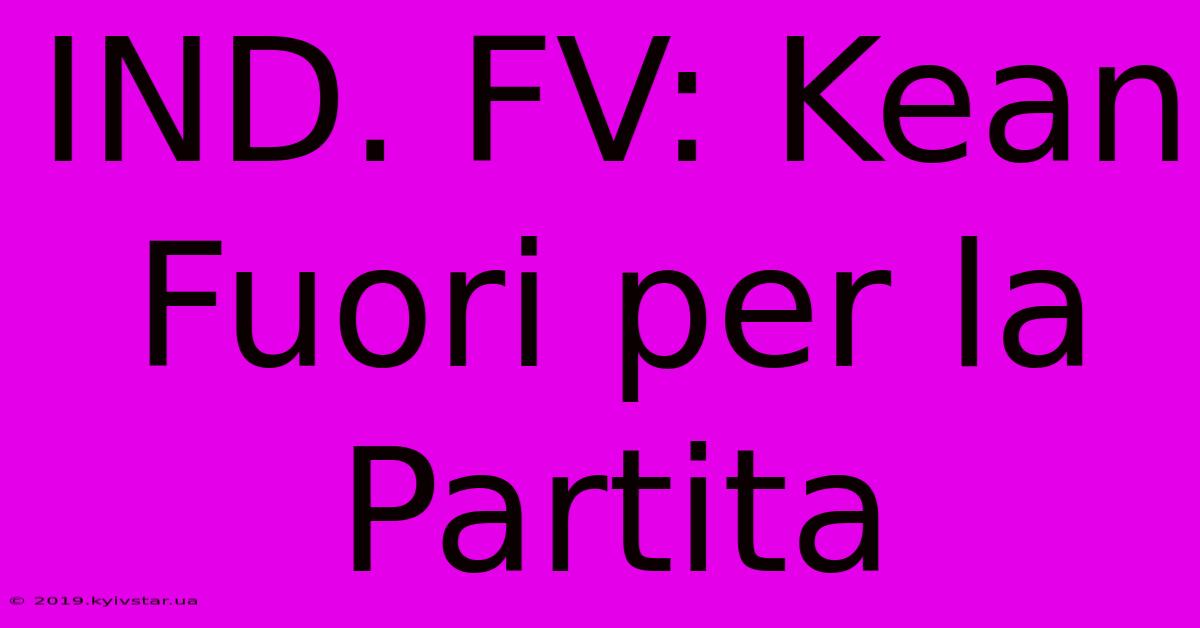 IND. FV: Kean Fuori per la Partita

© 2019.kyivstar.ua